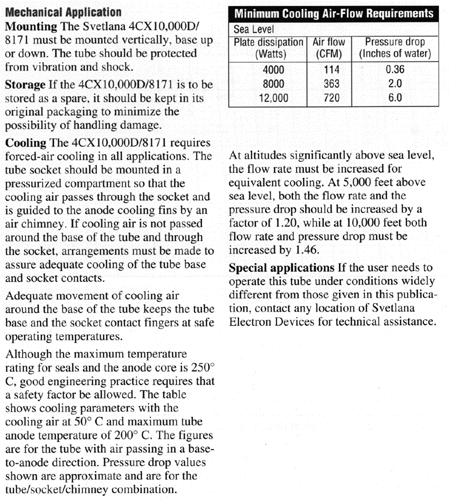 Mechanical Application

Mounting The Svetlana 4CX10,000D/8171 must be mounted vertically, base up or down. The tube should be protected from vibration and shock.

Storage If the 4CX10,000D/8171 is to be stored as a spare, it should be kept in its original packaging to minimize the possibility of handling damage.

Cooling The 4CX10,000D/8171 requires forced-air cooling in all applications. The tube socket should be mounted in a pressurized compartment so that the cooling air passes through the socket and is guided to the anode cooling fins by an air chimney. If cooling air is not passed around the base of the tube and through the socket, arrangements must be made to assure adequate cooling of the tube base and socket contacts.

Adequate movement of cooling air around the base of the tube keeps the tube base and the socket contact fingers at safe operating temperatures.

Although the maximum temperature rating for seals and the anode core is 250° C, good engineering practice requires that a safety factor be allowed. The table shows cooling parameters with the cooling air at 50° C and maximum tube anode temperature of 200° C. The figures are for the tube with air passing in a base-to-anode direction. Pressure drop values shown are approximate and are for the tube/socket/chimney combination.

Minimum Cooling Air-Flow Requirements

Sea Level

| Plate dissipation (Watts) | Air flow (CFM) | Pressure drop (Inches of water) |
|---|---|---|
| 4000 | 114 | 0.36 |
| 8000 | 363 | 2.0 |
| 12,000 | 720 | 6.0 |

At altitudes significantly above sea level, the flow rate must be increased for equivalent cooling. At 5,000 feet above sea level, both the flow rate and the pressure drop should be increased by a factor of 1.20, while at 10,000 feet both flow rate and pressure drop must be increased by 1.46.

Special applications If the user needs to operate this tube under conditions widely different from those given in this publication, contact any location of Svetlana Electron Devices for technical assistance.